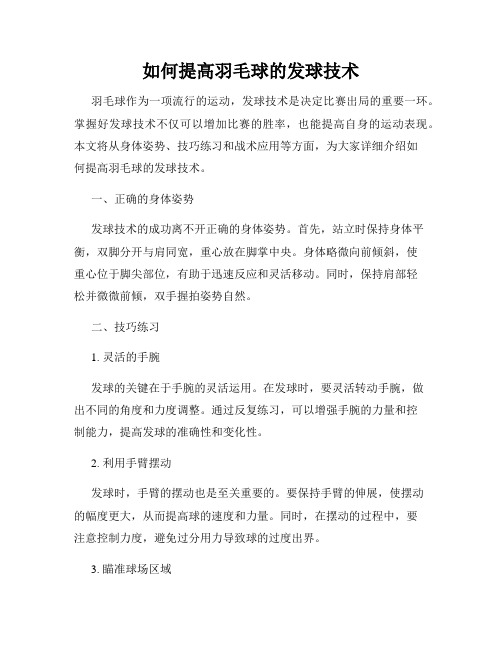 如何提高羽毛球的发球技术

羽毛球作为一项流行的运动，发球技术是决定比赛出局的重要一环。掌握好发球技术不仅可以增加比赛的胜率，也能提高自身的运动表现。本文将从身体姿势、技巧练习和战术应用等方面，为大家详细介绍如何提高羽毛球的发球技术。

一、正确的身体姿势

发球技术的成功离不开正确的身体姿势。首先，站立时保持身体平衡，双脚分开与肩同宽，重心放在脚掌中央。身体略微向前倾斜，使重心位于脚尖部位，有助于迅速反应和灵活移动。同时，保持肩部轻松并微微前倾，双手握拍姿势自然。

二、技巧练习

1. 灵活的手腕

发球的关键在于手腕的灵活运用。在发球时，要灵活转动手腕，做出不同的角度和力度调整。通过反复练习，可以增强手腕的力量和控制能力，提高发球的准确性和变化性。

2. 利用手臂摆动

发球时，手臂的摆动也是至关重要的。要保持手臂的伸展，使摆动的幅度更大，从而提高球的速度和力量。同时，在摆动的过程中，要注意控制力度，避免过分用力导致球的过度出界。

3. 瞄准球场区域